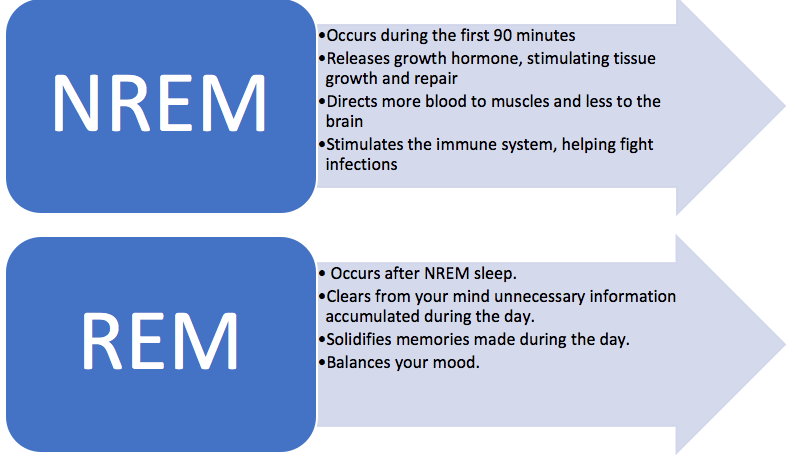 NREM

•Occurs during the first 90 minutes
•Releases growth hormone, stimulating tissue growth and repair
•Directs more blood to muscles and less to the brain
•Stimulates the immune system, helping fight infections

REM

• Occurs after NREM sleep.
•Clears from your mind unnecessary information accumulated during the day.
•Solidifies memories made during the day.
•Balances your mood.